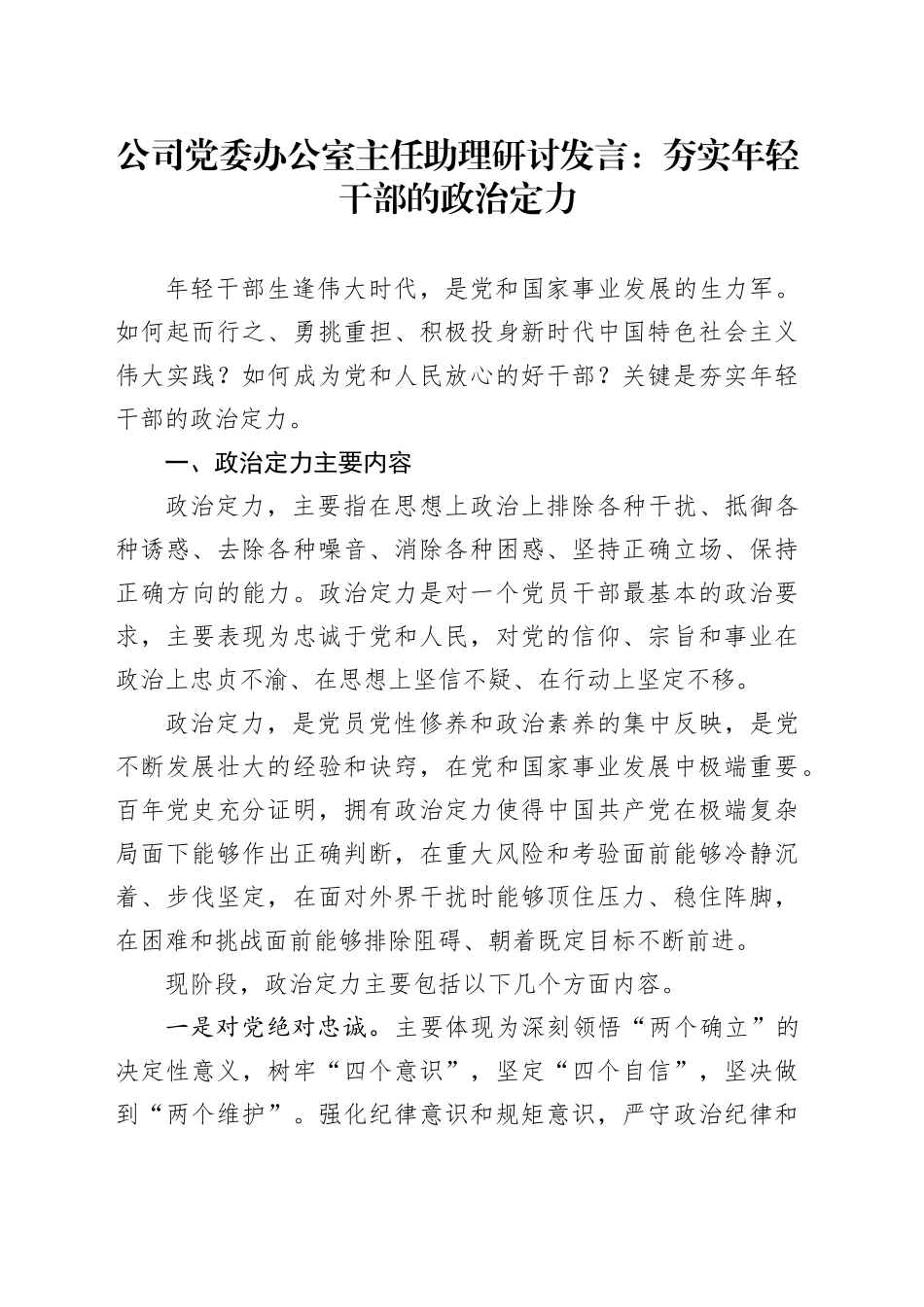 公司党委办公室主任助理研讨发言：夯实年轻干部的政治定力

年轻干部生逢伟大时代，是党和国家事业发展的生力军。如何起而行之、勇挑重担、积极投身新时代中国特色社会主义伟大实践？如何成为党和人民放心的好干部？关键是夯实年轻干部的政治定力。

一、政治定力主要内容

政治定力，主要指在思想上政治上排除各种干扰、抵御各种诱惑、去除各种噪音、消除各种困惑、坚持正确立场、保持正确方向的能力。政治定力是对一个党员干部最基本的政治要求，主要表现为忠诚于党和人民，对党的信仰、宗旨和事业在政治上忠贞不渝、在思想上坚信不疑、在行动上坚定不移。

政治定力，是党员党性修养和政治素养的集中反映，是党不断发展壮大的经验和诀窍，在党和国家事业发展中极端重要。百年党史充分证明，拥有政治定力使得中国共产党在极端复杂局面下能够作出正确判断，在重大风险和考验面前能够冷静沉着、步伐坚定，在面对外界干扰时能够顶住压力、稳住阵脚，在困难和挑战面前能够排除阻碍、朝着既定目标不断前进。

现阶段，政治定力主要包括以下几个方面内容。

一是对党绝对忠诚。主要体现为深刻领悟“两个确立”的决定性意义，树牢“四个意识”，坚定“四个自信”，坚决做到“两个维护”。强化纪律意识和规矩意识，严守政治纪律和